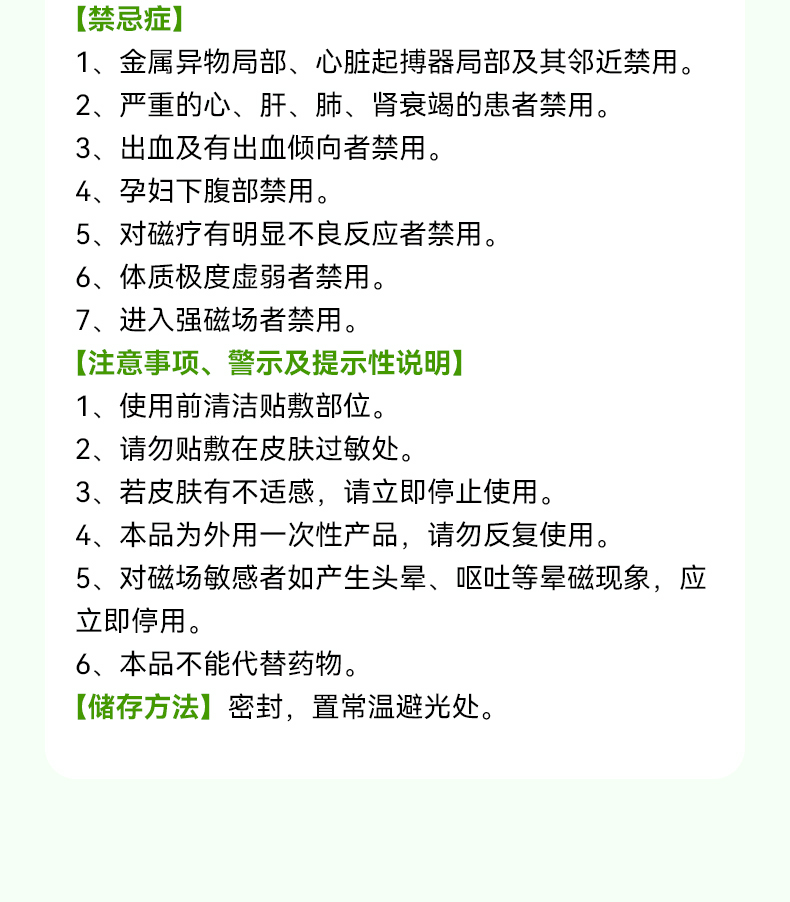 【禁忌症】
1、金属异物局部、心脏起搏器局部及其邻近禁用。
2、严重的心、肝、肺、肾衰竭的患者禁用。
3、出血及有出血倾向者禁用。
4、孕妇下腹部禁用。
5、对磁疗有明显不良反应者禁用。
6、体质极度虚弱者禁用。
7、进入强磁场者禁用。
【注意事项、警示及提示性说明】
1、使用前清洁贴敷部位。
2、请勿贴敷在皮肤过敏处。
3、若皮肤有不适感，请立即停止使用。
4、本品为外用一次性产品，请勿反复使用。
5、对磁场敏感者如产生头晕、呕吐等晕磁现象，应立即停用。
6、本品不能代替药物。
【储存方法】密封，置常温避光处。